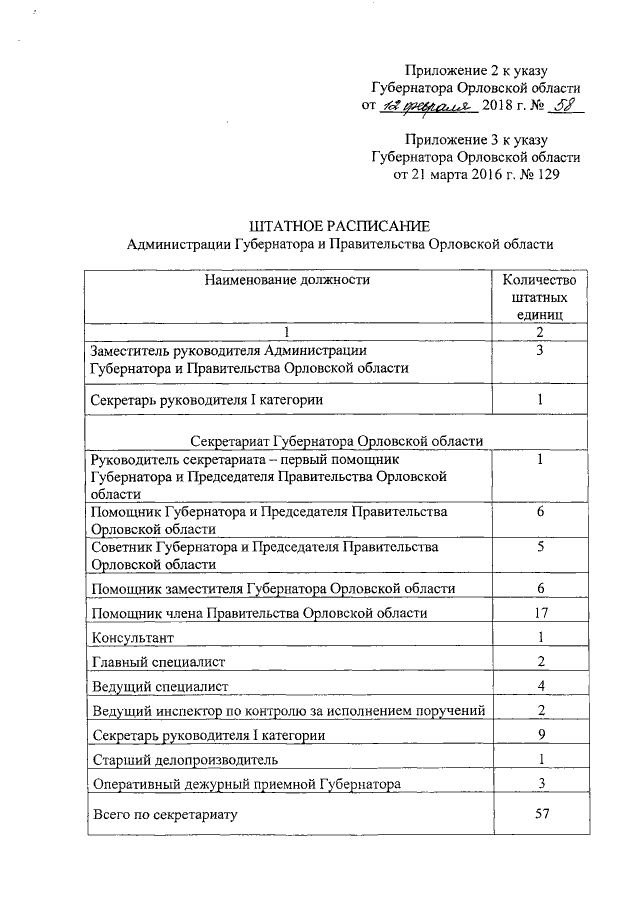 Приложение 2 к указу Губернатора Орловской области от 12 февраля 2018 г. № 58

Приложение 3 к указу Губернатора Орловской области от 21 марта 2016 г. № 129

ШТАТНОЕ РАСПИСАНИЕ
Администрации Губернатора и Правительства Орловской области

| Наименование должности | Количество штатных единиц |
|---|---|
| 1 | 2 |
| Заместитель руководителя Администрации Губернатора и Правительства Орловской области | 3 |
| Секретарь руководителя I категории | 1 |
| Секретариат Губернатора Орловской области | |
| Руководитель секретариата – первый помощник Губернатора и Председателя Правительства Орловской области | 1 |
| Помощник Губернатора и Председателя Правительства Орловской области | 6 |
| Советник Губернатора и Председателя Правительства Орловской области | 5 |
| Помощник заместителя Губернатора Орловской области | 6 |
| Помощник члена Правительства Орловской области | 17 |
| Консультант | 1 |
| Главный специалист | 2 |
| Ведущий специалист | 4 |
| Ведущий инспектор по контролю за исполнением поручений | 2 |
| Секретарь руководителя I категории | 9 |
| Старший делопроизводитель | 1 |
| Оперативный дежурный приемной Губернатора | 3 |
| Всего по секретариату | 57 |